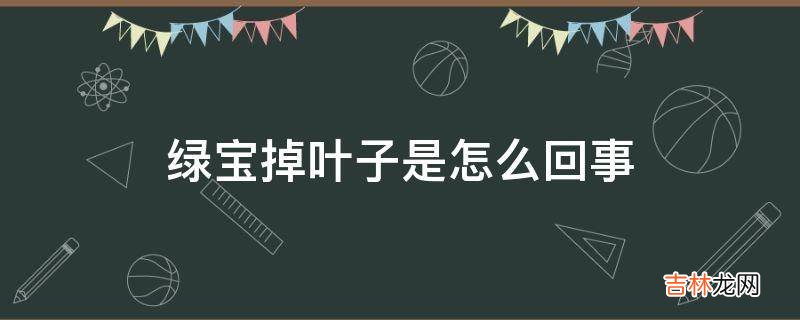 绿宝掉叶子是怎么回事

吉林龙网